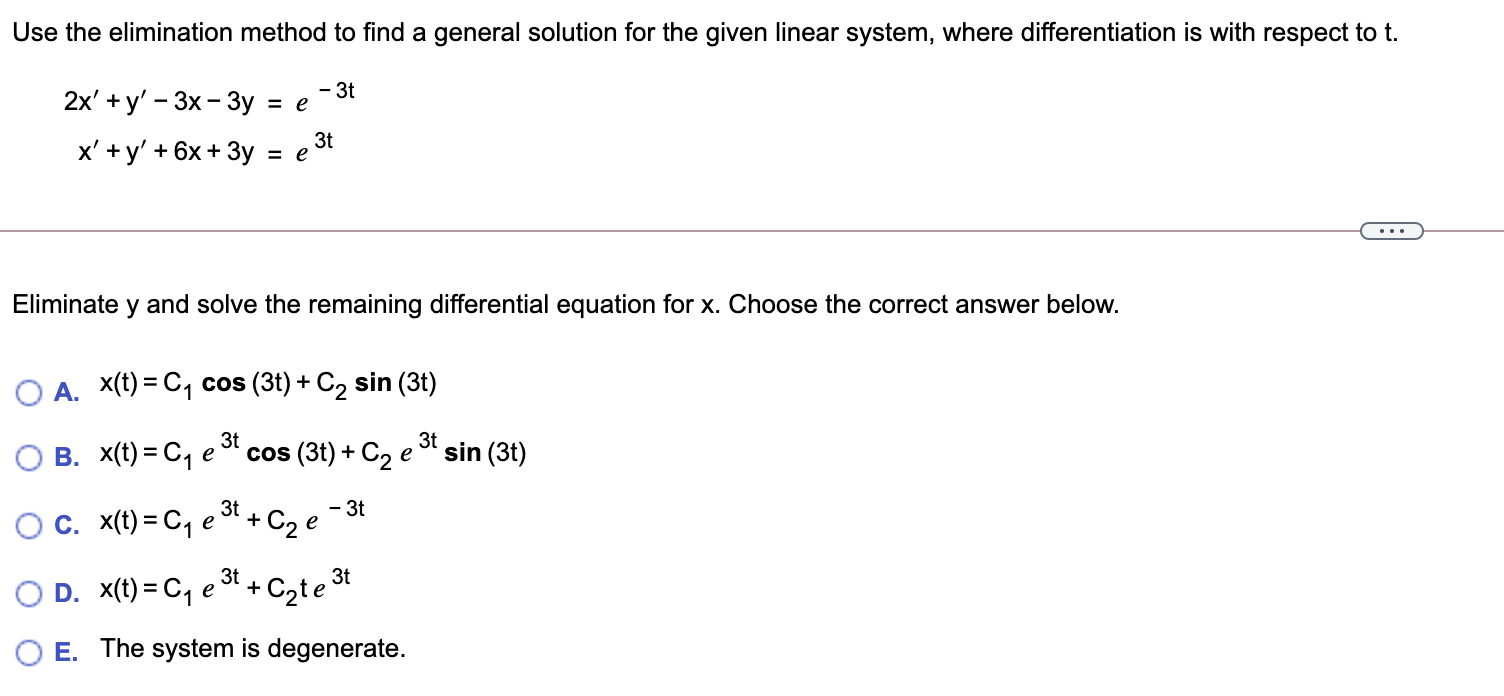 Use the elimination method to find a general solution for the given linear system, where differentiation is with respect to t.

$2x' + y' - 3x - 3y = e^{-3t}$
$x' + y' + 6x + 3y = e^{3t}$

...

Eliminate y and solve the remaining differential equation for x. Choose the correct answer below.

A. $x(t) = C_1 \cos(3t) + C_2 \sin(3t)$

B. $x(t) = C_1 e^{3t} \cos(3t) + C_2 e^{3t} \sin(3t)$

C. $x(t) = C_1 e^{3t} + C_2 e^{-3t}$

D. $x(t) = C_1 e^{3t} + C_2 t e^{3t}$

E. The system is degenerate.